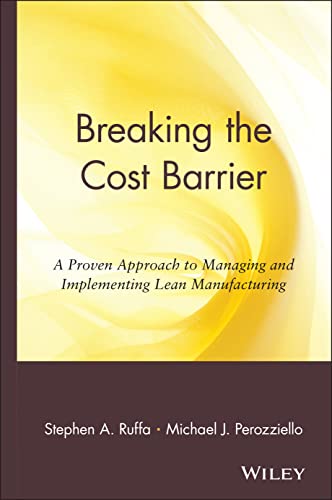 Breaking the Cost Barrier

A Proven Approach to Managing and Implementing Lean Manufacturing

Stephen A. Ruffa · Michael J. Perozziello

WILEY